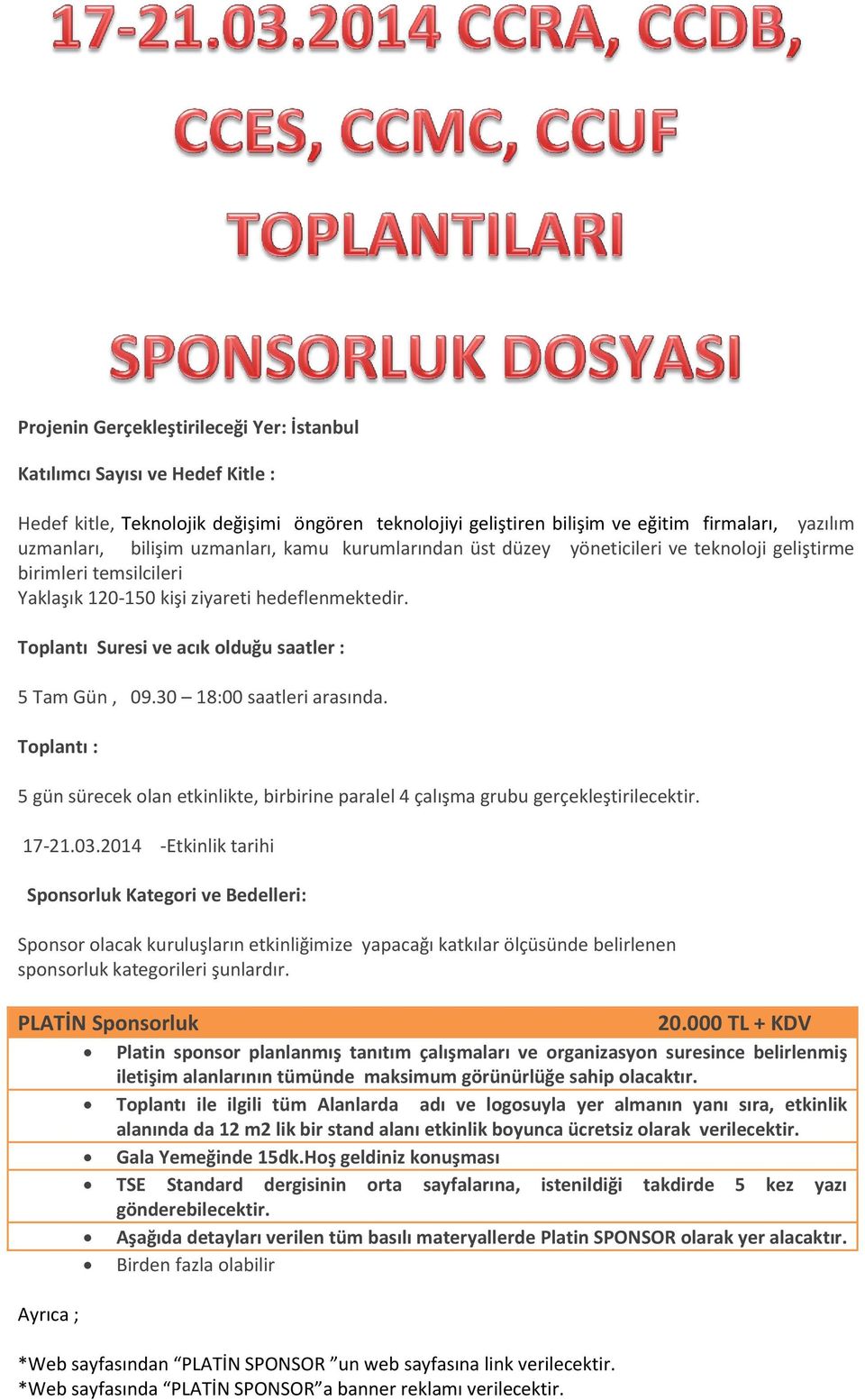 17-21.03.2014 CCRA, CCDB, CCES, CCMC, CCUF TOPLANTILARI

SPONSORLUK DOSYASI

Projenin Gerçekleştirileceği Yer: İstanbul

Katılımcı Sayısı ve Hedef Kitle :

Hedef kitle, Teknolojik değişimi öngören teknolojiyi geliştiren bilişim ve eğitim firmaları, yazılım uzmanları, bilişim uzmanları, kamu kurumlarından üst düzey yöneticileri ve teknoloji geliştirme birimleri temsilcileri
Yaklaşık 120-150 kişi ziyareti hedeflenmektedir.

Toplantı Suresi ve acık olduğu saatler :

5 Tam Gün , 09.30 – 18:00 saatleri arasında.

Toplantı :

5 gün sürecek olan etkinlikte, birbirine paralel 4 çalışma grubu gerçekleştirilecektir.

17-21.03.2014 -Etkinlik tarihi

Sponsorluk Kategori ve Bedelleri:

Sponsor olacak kuruluşların etkinliğimize yapacağı katkılar ölçüsünde belirlenen sponsorluk kategorileri şunlardır.

PLATİN Sponsorluk 20.000 TL + KDV

• Platin sponsor planlanmış tanıtım çalışmaları ve organizasyon suresince belirlenmiş iletişim alanlarının tümünde maksimum görünürlüğe sahip olacaktır.
• Toplantı ile ilgili tüm Alanlarda adı ve logosuyla yer almanın yanı sıra, etkinlik alanında da 12 m2 lik bir stand alanı etkinlik boyunca ücretsiz olarak verilecektir.
• Gala Yemeğinde 15dk.Hoş geldiniz konuşması
• TSE Standard dergisinin orta sayfalarına, istenildiği takdirde 5 kez yazı gönderebilecektir.
• Aşağıda detayları verilen tüm basılı materyallerde Platin SPONSOR olarak yer alacaktır.
• Birden fazla olabilir

Ayrıca ;

*Web sayfasından “PLATİN SPONSOR ”un web sayfasına link verilecektir.
*Web sayfasında “PLATİN SPONSOR”a banner reklamı verilecektir.